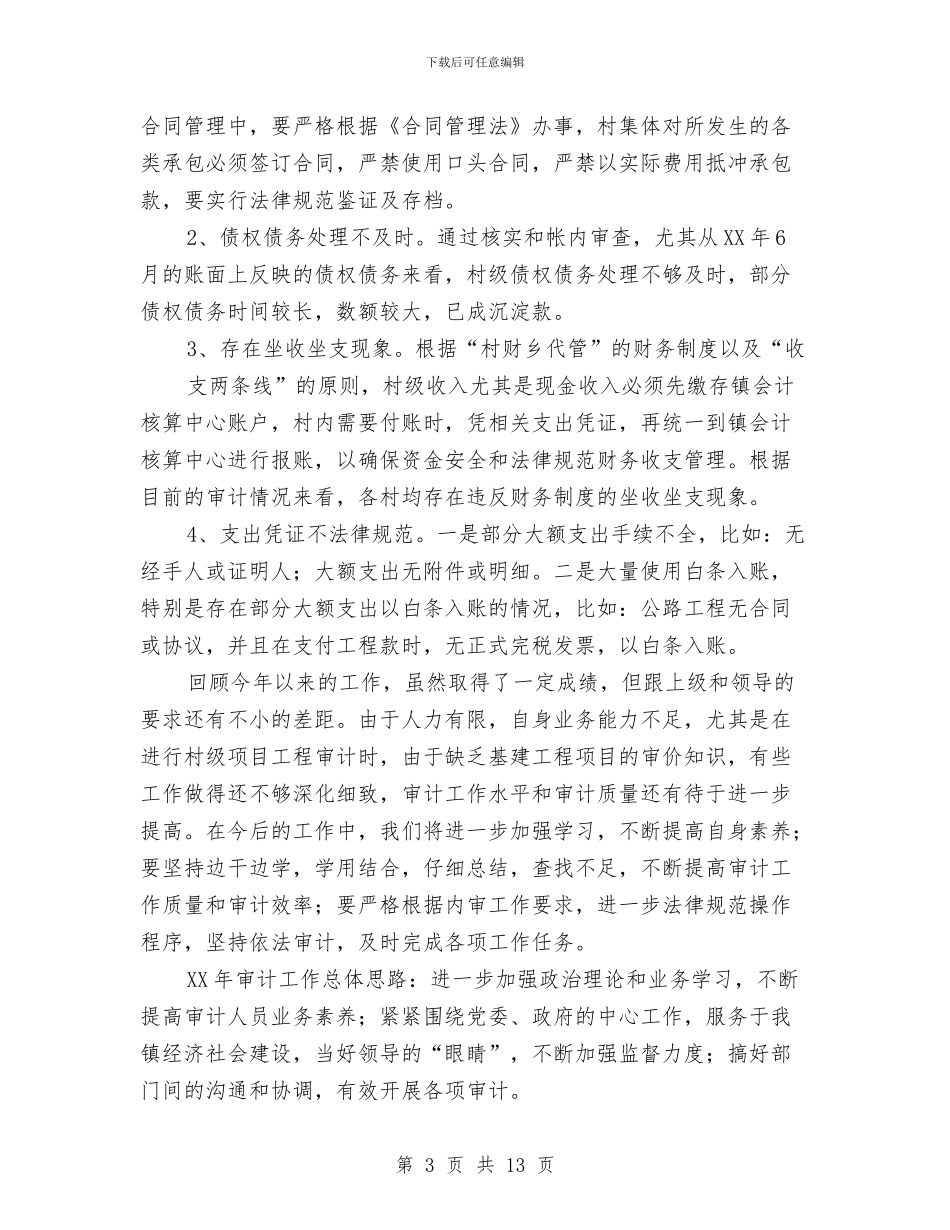 下载后可任意编辑

合同管理中，要严格根据《合同管理法》办事，村集体对所发生的各类承包必须签订合同，严禁使用口头合同，严禁以实际费用抵冲承包款，要实行法律规范鉴证及存档。

2、债权债务处理不及时。通过核实和帐内审查，尤其从XX年6月的账面上反映的债权债务来看，村级债权债务处理不够及时，部分债权债务时间较长，数额较大，已成沉淀款。

3、存在坐收坐支现象。根据“村财乡代管”的财务制度以及“收支两条线”的原则，村级收入尤其是现金收入必须先缴存镇会计核算中心账户，村内需要付账时，凭相关支出凭证，再统一到镇会计核算中心进行报账，以确保资金安全和法律规范财务收支管理。根据目前的审计情况来看，各村均存在违反财务制度的坐收坐支现象。

4、支出凭证不法律规范。一是部分大额支出手续不全，比如：无经手人或证明人；大额支出无附件或明细。二是大量使用白条入账，特别是存在部分大额支出以白条入账的情况，比如：公路工程无合同或协议，并且在支付工程款时，无正式完税发票，以白条入账。

回顾今年以来的工作，虽然取得了一定成绩，但跟上级和领导的要求还有不小的差距。由于人力有限，自身业务能力不足，尤其是在进行村级项目工程审计时，由于缺乏基建工程项目的审价知识，有些工作做得还不够深化细致，审计工作水平和审计质量还有待于进一步提高。在今后的工作中，我们将进一步加强学习，不断提高自身素养；要坚持边干边学，学用结合，仔细总结，查找不足，不断提高审计工作质量和审计效率；要严格根据内审工作要求，进一步法律规范操作程序，坚持依法审计，及时完成各项工作任务。

XX年审计工作总体思路：进一步加强政治理论和业务学习，不断提高审计人员业务素养；紧紧围绕党委、政府的中心工作，服务于我镇经济社会建设，当好领导的“眼睛”，不断加强监督力度；搞好部门间的沟通和协调，有效开展各项审计。

第 3 页 共 13 页